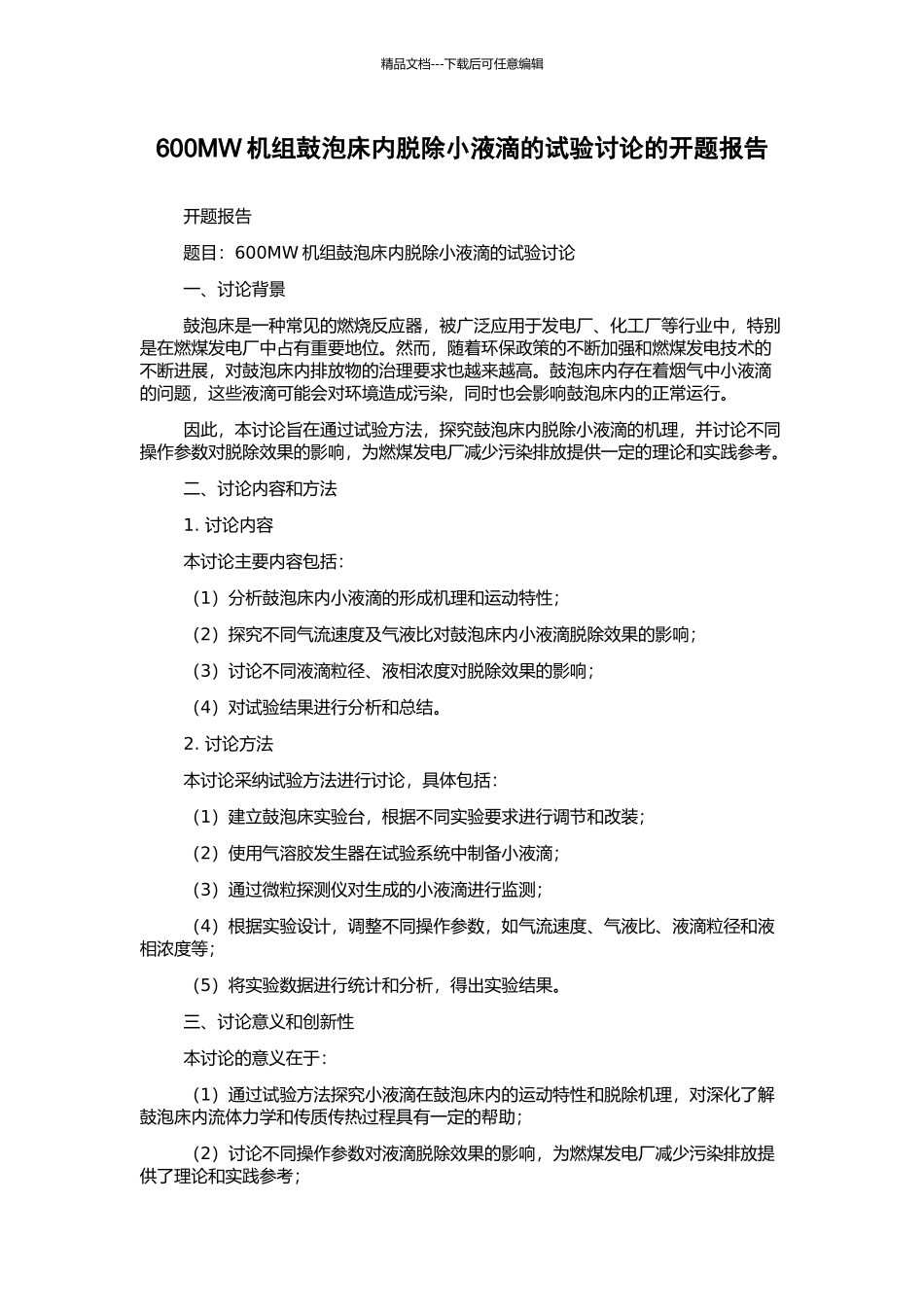 精品文档---下载后可任意编辑

600MW 机组鼓泡床内脱除小液滴的试验讨论的开题报告

开题报告

题目：600MW 机组鼓泡床内脱除小液滴的试验讨论

一、讨论背景

鼓泡床是一种常见的燃烧反应器，被广泛应用于发电厂、化工厂等行业中，特别是在燃煤发电厂中占有重要地位。然而，随着环保政策的不断加强和燃煤发电技术的不断进展，对鼓泡床内排放物的治理要求也越来越高。鼓泡床内存在着烟气中小液滴的问题，这些液滴可能会对环境造成污染，同时也会影响鼓泡床内的正常运行。

因此，本讨论旨在通过试验方法，探究鼓泡床内脱除小液滴的机理，并讨论不同操作参数对脱除效果的影响，为燃煤发电厂减少污染排放提供一定的理论和实践参考。

二、讨论内容和方法

1. 讨论内容

本讨论主要内容包括：

（1）分析鼓泡床内小液滴的形成机理和运动特性；

（2）探究不同气流速度及气液比对鼓泡床内小液滴脱除效果的影响；

（3）讨论不同液滴粒径、液相浓度对脱除效果的影响；

（4）对试验结果进行分析和总结。

2. 讨论方法

本讨论采纳试验方法进行讨论，具体包括：

（1）建立鼓泡床实验台，根据不同实验要求进行调节和改装；

（2）使用气溶胶发生器在试验系统中制备小液滴；

（3）通过微粒探测仪对生成的小液滴进行监测；

（4）根据实验设计，调整不同操作参数，如气流速度、气液比、液滴粒径和液相浓度等；

（5）将实验数据进行统计和分析，得出实验结果。

三、讨论意义和创新性

本讨论的意义在于：

（1）通过试验方法探究小液滴在鼓泡床内的运动特性和脱除机理，对深化了解鼓泡床内流体力学和传质传热过程具有一定的帮助；

（2）讨论不同操作参数对液滴脱除效果的影响，为燃煤发电厂减少污染排放提供了理论和实践参考；